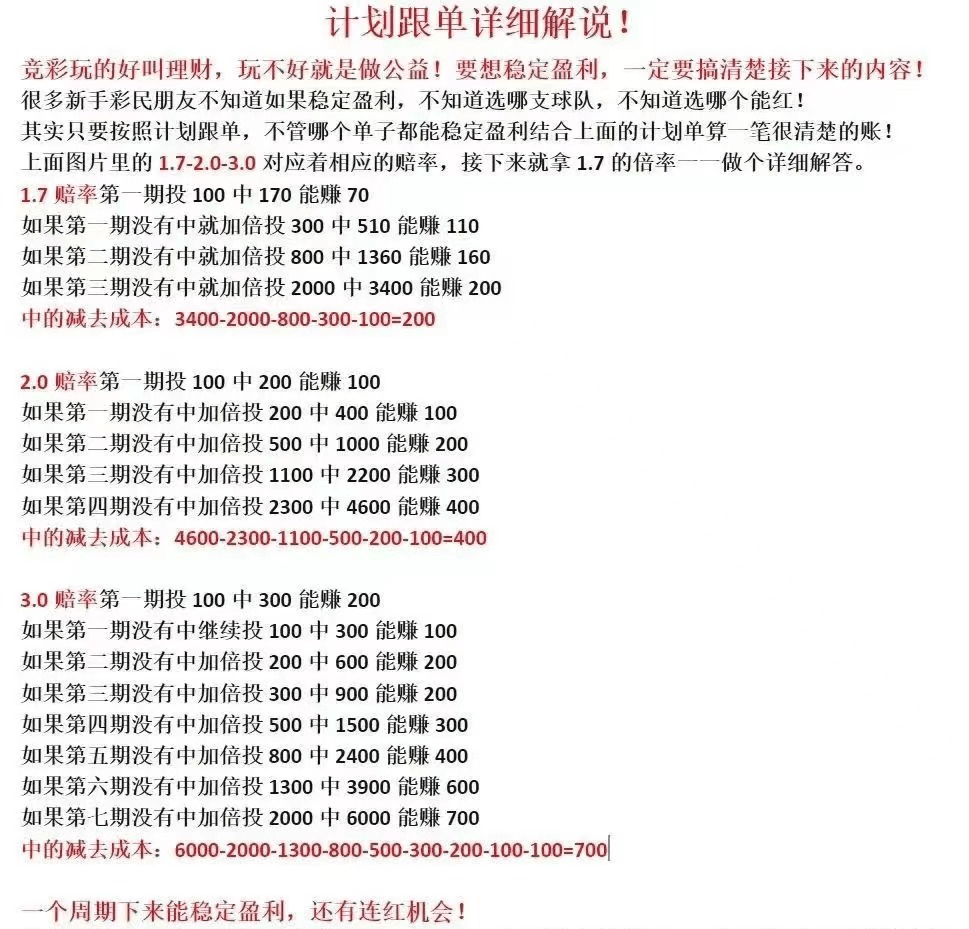 计划跟单详细解说！

竞彩玩的好叫理财，玩不好就是做公益！要想稳定盈利，一定要搞清楚接下来的内容！
很多新手彩民朋友不知道如果稳定盈利，不知道选哪支球队，不知道选哪个能红！
其实只要按照计划跟单，不管哪个单子都能稳定盈利结合上面的计划单算一笔很清楚的账！
上面图片里的 1.7-2.0-3.0 对应着相应的赔率，接下来就拿 1.7 的倍率一一做个详细解答。

1.7 赔率第一期投 100 中 170 能赚 70
如果第一期没有中就加倍投 300 中 510 能赚 110
如果第二期没有中就加倍投 800 中 1360 能赚 160
如果第三期没有中就加倍投 2000 中 3400 能赚 200
中的减去成本：3400-2000-800-300-100=200

2.0 赔率第一期投 100 中 200 能赚 100
如果第一期没有中加倍投 200 中 400 能赚 100
如果第二期没有中加倍投 500 中 1000 能赚 200
如果第三期没有中加倍投 1100 中 2200 能赚 300
如果第四期没有中加倍投 2300 中 4600 能赚 400
中的减去成本：4600-2300-1100-500-200-100=400

3.0 赔率第一期投 100 中 300 能赚 200
如果第一期没有中继续投 100 中 300 能赚 100
如果第二期没有中加倍投 200 中 600 能赚 200
如果第三期没有中加倍投 300 中 900 能赚 200
如果第四期没有中加倍投 500 中 1500 能赚 300
如果第五期没有中加倍投 800 中 2400 能赚 400
如果第六期没有中加倍投 1300 中 3900 能赚 600
如果第七期没有中加倍投 2000 中 6000 能赚 700
中的减去成本：6000-2000-1300-800-500-300-200-100-100=700

一个周期下来能稳定盈利，还有连红机会！